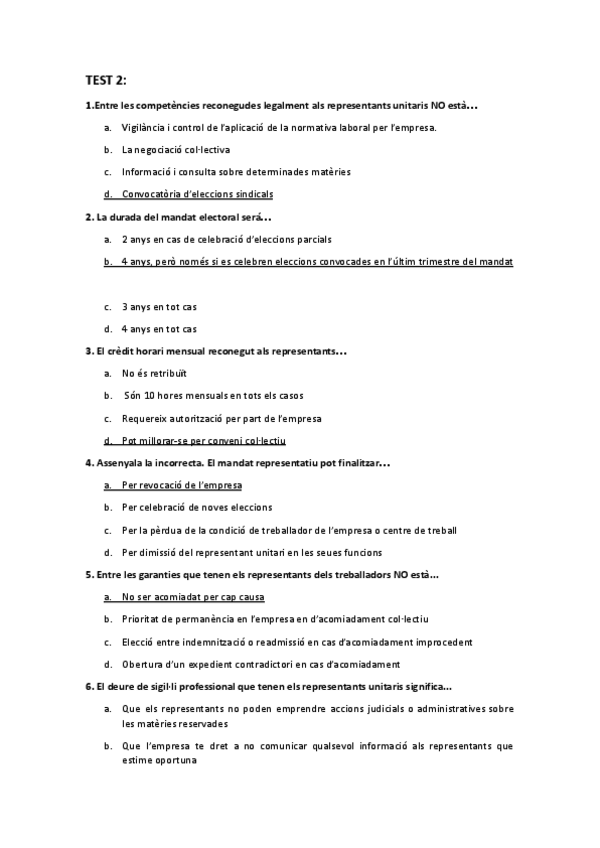 TEST 2:

1.Entre les competències reconegudes legalment als representants unitaris NO està...

a. Vigilància i control de l'aplicació de la normativa laboral per l'empresa.

b. La negociació col·lectiva

c. Informació i consulta sobre determinades matèries

d. Convocatòria d'eleccions sindicals

2. La durada del mandat electoral serà...

a. 2 anys en cas de celebració d'eleccions parcials

b. 4 anys, però només si es celebren eleccions convocades en l'últim trimestre del mandat

c. 3 anys en tot cas

d. 4 anys en tot cas

3. El crèdit horari mensual reconegut als representants...

a. No és retribuït

b. Són 10 hores mensuals en tots els casos

c. Requereix autorització per part de l'empresa

d. Pot millorar-se per conveni col·lectiu

4. Assenyala la incorrecta. El mandat representatiu pot finalitzar...

a. Per revocació de l'empresa

b. Per celebració de noves eleccions

c. Per la pèrdua de la condició de treballador de l'empresa o centre de treball

d. Per dimissió del representant unitari en les seues funcions

5. Entre les garanties que tenen els representants dels treballadors NO està...

a. No ser acomiadat per cap causa

b. Prioritat de permanència en l'empresa en d'acomiadament col·lectiu

c. Elecció entre indemnització o readmissió en cas d'acomiadament improcedent

d. Obertura d'un expedient contradictori en cas d'acomiadament

6. El deure de sigil·li professional que tenen els representants unitaris significa...

a. Que els representants no poden emprendre accions judicials o administratives sobre les matèries reservades

b. Que l'empresa te dret a no comunicar qualsevol informació als representants que estime oportuna